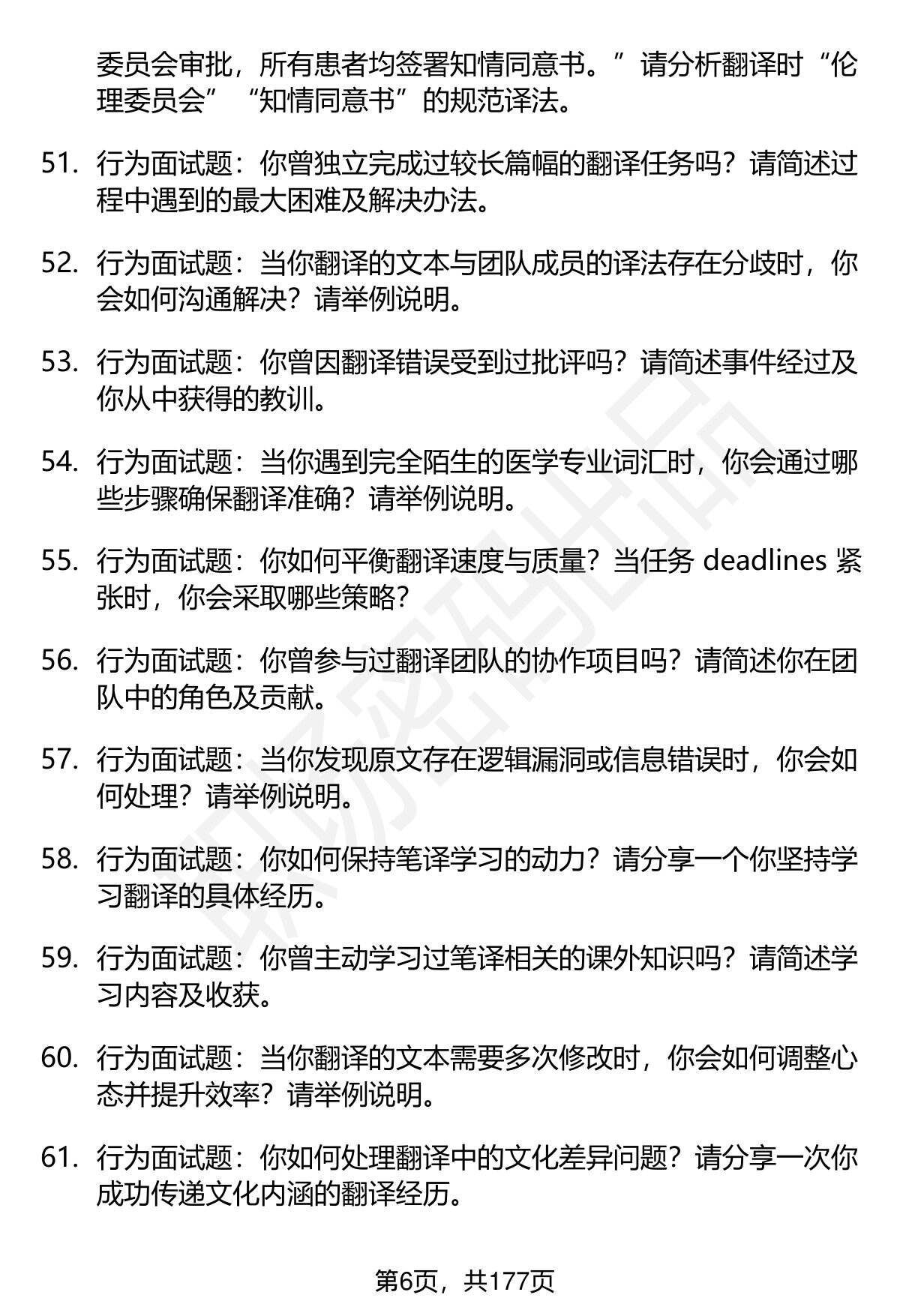 委员会审批，所有患者均签署知情同意书。”请分析翻译时“伦理委员会”“知情同意书”的规范译法。

51. 行为面试题：你曾独立完成过较长篇幅的翻译任务吗？请简述过程中遇到的最大困难及解决办法。

52. 行为面试题：当你翻译的文本与团队成员的译法存在分歧时，你会如何沟通解决？请举例说明。

53. 行为面试题：你曾因翻译错误受到过批评吗？请简述事件经过及你从中获得的教训。

54. 行为面试题：当你遇到完全陌生的医学专业词汇时，你会通过哪些步骤确保翻译准确？请举例说明。

55. 行为面试题：你如何平衡翻译速度与质量？当任务 deadlines 紧张时，你会采取哪些策略？

56. 行为面试题：你曾参与过翻译团队的协作项目吗？请简述你在团队中的角色及贡献。

57. 行为面试题：当你发现原文存在逻辑漏洞或信息错误时，你会如何处理？请举例说明。

58. 行为面试题：你如何保持笔译学习的动力？请分享一个你坚持学习翻译的具体经历。

59. 行为面试题：你曾主动学习过笔译相关的课外知识吗？请简述学习内容及收获。

60. 行为面试题：当你翻译的文本需要多次修改时，你会如何调整心态并提升效率？请举例说明。

61. 行为面试题：你如何处理翻译中的文化差异问题？请分享一次你成功传递文化内涵的翻译经历。

第6页，共177页